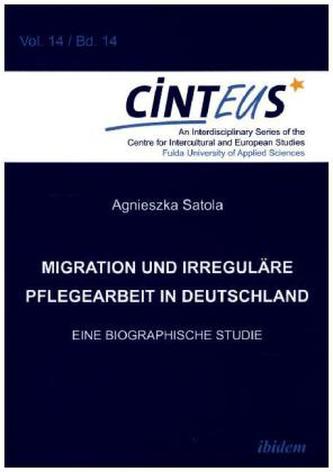 Vol. 14 / Bd. 14

CINTEUS

An Interdisciplinary Series of the Centre for Intercultural and European Studies
Fulda University of Applied Sciences

Agnieszka Satola

MIGRATION UND IRREGULÄRE PFLEGEARBEIT IN DEUTSCHLAND

EINE BIOGRAPHISCHE STUDIE

ibidem